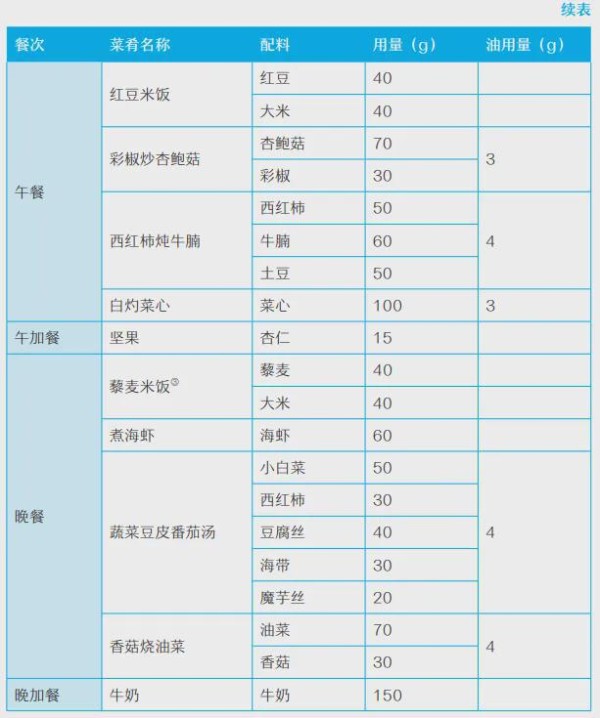 续表

| 餐次 | 菜肴名称 | 配料 | 用量（g） | 油用量（g） |
|---|---|---|---|---|
| 午餐 | 红豆米饭 | 红豆 | 40 | |
| | | 大米 | 40 | |
| | 彩椒炒杏鲍菇 | 杏鲍菇 | 70 | 3 |
| | | 彩椒 | 30 | |
| | 西红柿炖牛腩 | 西红柿 | 50 | 4 |
| | | 牛腩 | 60 | |
| | | 土豆 | 50 | |
| | 白灼菜心 | 菜心 | 100 | 3 |
| 午加餐 | 坚果 | 杏仁 | 15 | |
| 晚餐 | 藜麦米饭$^{③}$ | 藜麦 | 40 | |
| | | 大米 | 40 | |
| | 煮海虾 | 海虾 | 60 | |
| | 蔬菜豆皮番茄汤 | 小白菜 | 50 | 4 |
| | | 西红柿 | 30 | |
| | | 豆腐丝 | 40 | |
| | | 海带 | 30 | |
| | | 魔芋丝 | 20 | |
| | 香菇烧油菜 | 油菜 | 70 | 4 |
| | | 香菇 | 30 | |
| 晚加餐 | 牛奶 | 牛奶 | 150 | |